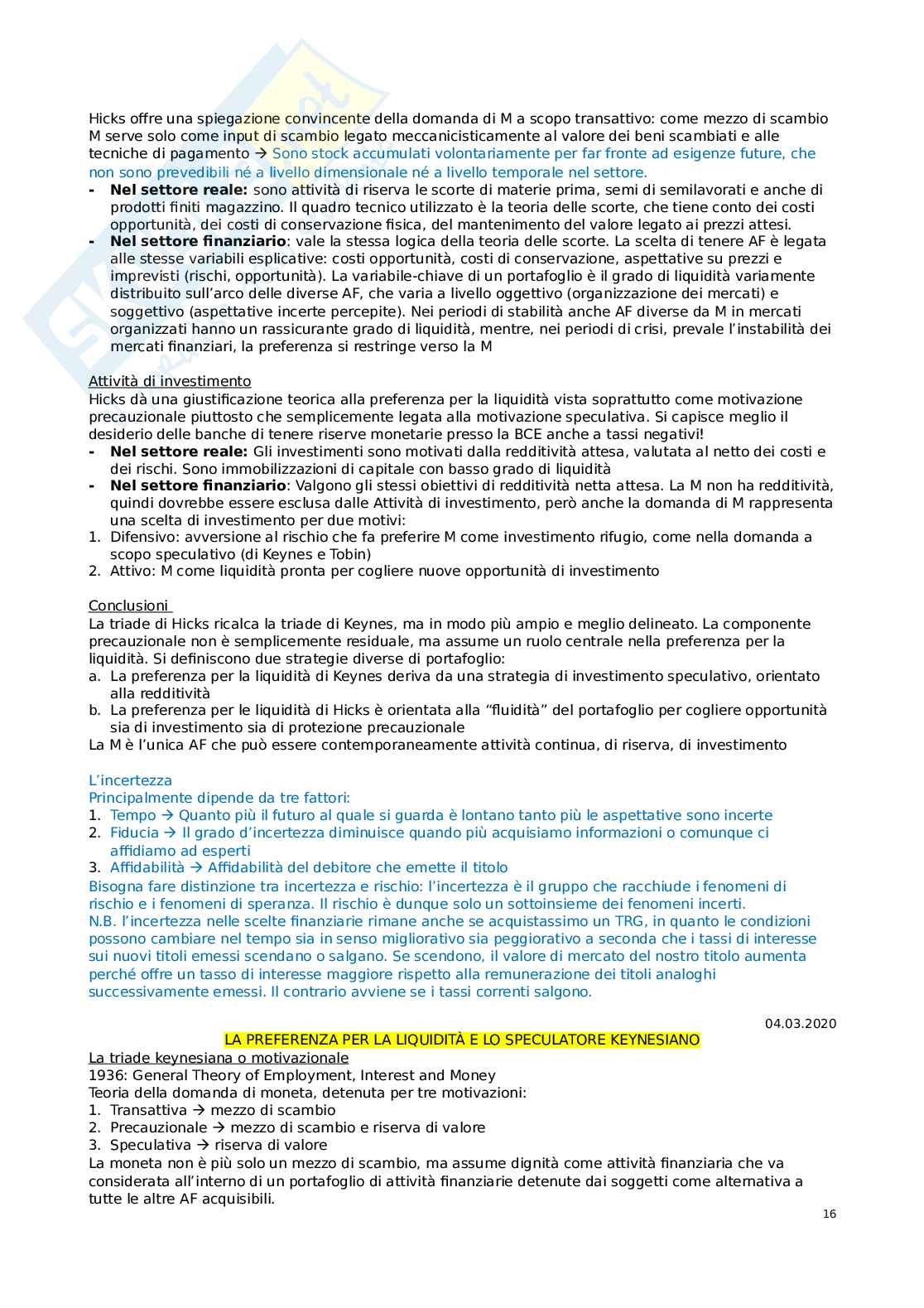 Hicks offre una spiegazione convincente della domanda di M a scopo transattivo: come mezzo di scambio M serve solo come input di scambio legato meccanicisticamente al valore dei beni scambiati e alle tecniche di pagamento → Sono stock accumulati volontariamente per far fronte ad esigenze future, che non sono prevedibili né a livello dimensionale né a livello temporale nel settore.
- **Nel settore reale:** sono attività di riserva le scorte di materie prima, semi di semilavorati e anche di prodotti finiti magazzino. Il quadro tecnico utilizzato è la teoria delle scorte, che tiene conto dei costi opportunità, dei costi di conservazione fisica, del mantenimento del valore legato ai prezzi attesi.
- **Nel settore finanziario**: vale la stessa logica della teoria delle scorte. La scelta di tenere AF è legata alle stesse variabili esplicative: costi opportunità, costi di conservazione, aspettative su prezzi e imprevisti (rischi, opportunità). La variabile-chiave di un portafoglio è il grado di liquidità variamente distribuito sull'arco delle diverse AF, che varia a livello oggettivo (organizzazione dei mercati) e soggettivo (aspettative incerte percepite). Nei periodi di stabilità anche AF diverse da M in mercati organizzati hanno un rassicurante grado di liquidità, mentre, nei periodi di crisi, prevale l'instabilità dei mercati finanziari, la preferenza si restringe verso la M

Attività di investimento
Hicks dà una giustificazione teorica alla preferenza per la liquidità vista soprattutto come motivazione precauzionale piuttosto che semplicemente legata alla motivazione speculativa. Si capisce meglio il desiderio delle banche di tenere riserve monetarie presso la BCE anche a tassi negativi!
- **Nel settore reale:** Gli investimenti sono motivati dalla redditività attesa, valutata al netto dei costi e dei rischi. Sono immobilizzazioni di capitale con basso grado di liquidità
- **Nel settore finanziario**: Valgono gli stessi obiettivi di redditività netta attesa. La M non ha redditività, quindi dovrebbe essere esclusa dalle Attività di investimento, però anche la domanda di M rappresenta una scelta di investimento per due motivi:
1. Difensivo: avversione al rischio che fa preferire M come investimento rifugio, come nella domanda a scopo speculativo (di Keynes e Tobin)
2. Attivo: M come liquidità pronta per cogliere nuove opportunità di investimento

Conclusioni
La triade di Hicks ricalca la triade di Keynes, ma in modo più ampio e meglio delineato. La componente precauzionale non è semplicemente residuale, ma assume un ruolo centrale nella preferenza per la liquidità. Si definiscono due strategie diverse di portafoglio:
a. La preferenza per la liquidità di Keynes deriva da una strategia di investimento speculativo, orientato alla redditività
b. La preferenza per le liquidità di Hicks è orientata alla "fluidità" del portafoglio per cogliere opportunità sia di investimento sia di protezione precauzionale
La M è l'unica AF che può essere contemporaneamente attività continua, di riserva, di investimento

L'incertezza
Principalmente dipende da tre fattori:
1. Tempo → Quanto più il futuro al quale si guarda è lontano tanto più le aspettative sono incerte
2. Fiducia → Il grado d'incertezza diminuisce quando più acquisiamo informazioni o comunque ci affidiamo ad esperti
3. Affidabilità → Affidabilità del debitore che emette il titolo
Bisogna fare distinzione tra incertezza e rischio: l'incertezza è il gruppo che racchiude i fenomeni di rischio e i fenomeni di speranza. Il rischio è dunque solo un sottoinsieme dei fenomeni incerti.
N.B. l'incertezza nelle scelte finanziarie rimane anche se acquistassimo un TRG, in quanto le condizioni possono cambiare nel tempo sia in senso migliorativo sia peggiorativo a seconda che i tassi di interesse sui nuovi titoli emessi scendano o salgano. Se scendono, il valore di mercato del nostro titolo aumenta perché offre un tasso di interesse maggiore rispetto alla remunerazione dei titoli analoghi successivamente emessi. Il contrario avviene se i tassi correnti salgono.

04.03.2020

LA PREFERENZA PER LA LIQUIDITÀ E LO SPECULATORE KEYNESIANO
La triade keynesiana o motivazionale
1936: General Theory of Employment, Interest and Money
Teoria della domanda di moneta, detenuta per tre motivazioni:
1. Transattiva → mezzo di scambio
2. Precauzionale → mezzo di scambio e riserva di valore
3. Speculativa → riserva di valore
La moneta non è più solo un mezzo di scambio, ma assume dignità come attività finanziaria che va considerata all'interno di un portafoglio di attività finanziarie detenute dai soggetti come alternativa a tutte le altre AF acquisibili.

16